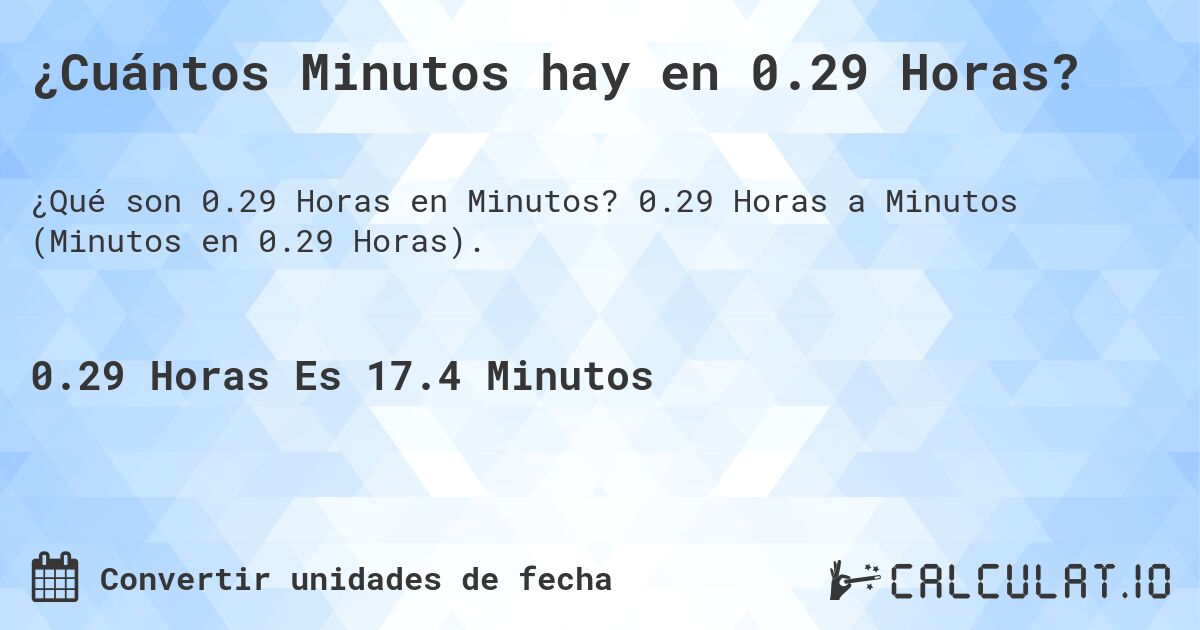 ¿Cuántos Minutos hay en 0.29 Horas?

¿Qué son 0.29 Horas en Minutos? 0.29 Horas a Minutos (Minutos en 0.29 Horas).

0.29 Horas Es 17.4 Minutos

Convertir unidades de fecha

CALCULAT.IO